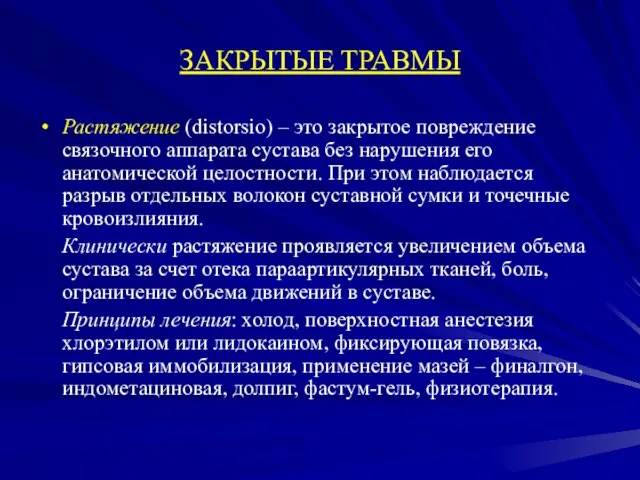 ЗАКРЫТЫЕ ТРАВМЫ

• Растяжение (distorsio) – это закрытое повреждение связочного аппарата сустава без нарушения его анатомической целостности. При этом наблюдается разрыв отдельных волокон суставной сумки и точечные кровоизлияния.

Клинически растяжение проявляется увеличением объема сустава за счет отека параартикулярных тканей, боль, ограничение объема движений в суставе.

Принципы лечения: холод, поверхностная анестезия хлорэтилом или лидокаином, фиксирующая повязка, гипсовая иммобилизация, применение мазей – финалгон, индометациновая, долпиг, фастум-гель, физиотерапия.